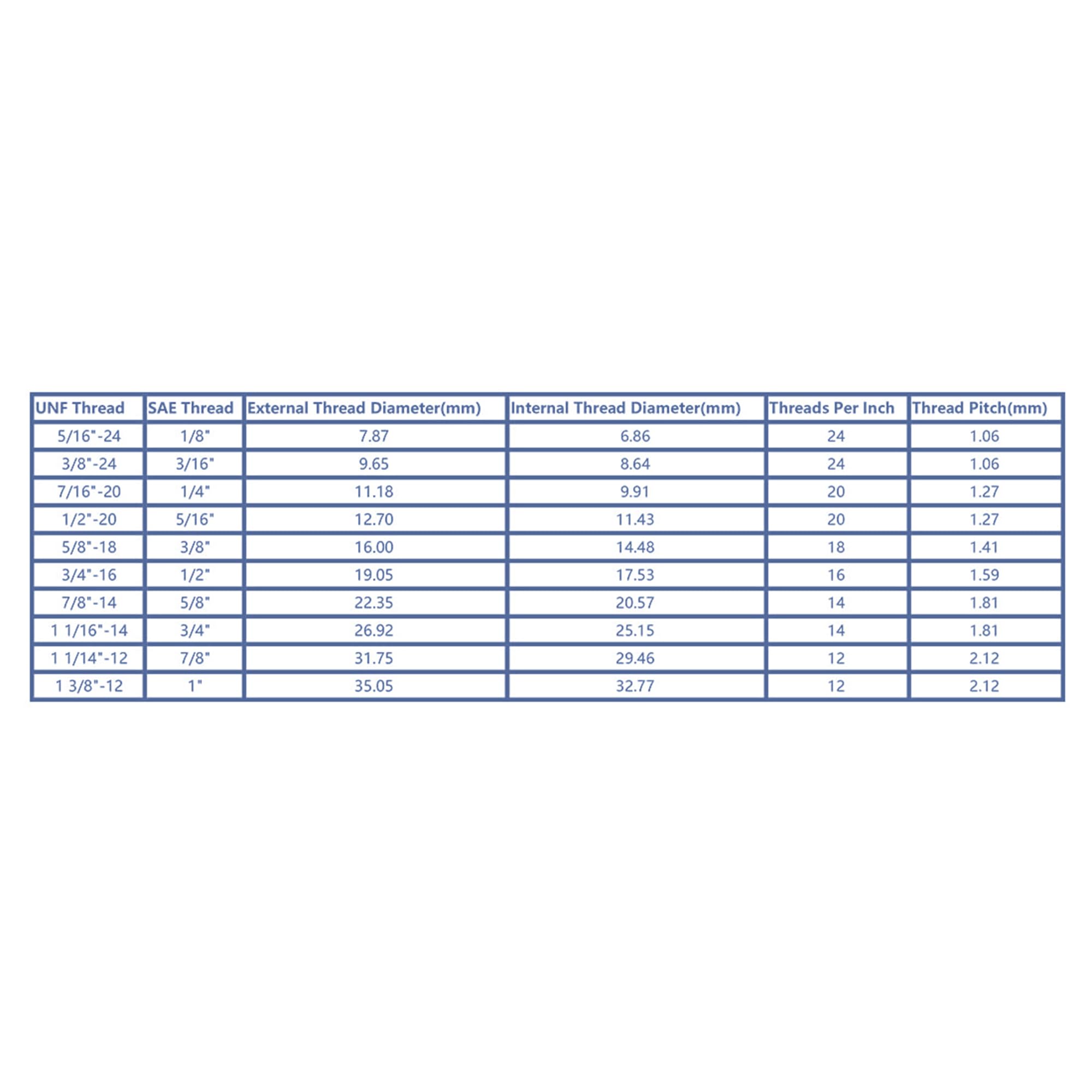 | UNF Thread | SAE Thread | External Thread Diameter(mm) | Internal Thread Diameter(mm) | Threads Per Inch | Thread Pitch(mm) |
|---|---|---|---|---|---|
| 5/16"-24 | 1/8" | 7.87 | 6.86 | 24 | 1.06 |
| 3/8"-24 | 3/16" | 9.65 | 8.64 | 24 | 1.06 |
| 7/16"-20 | 1/4" | 11.18 | 9.91 | 20 | 1.27 |
| 1/2"-20 | 5/16" | 12.70 | 11.43 | 20 | 1.27 |
| 5/8"-18 | 3/8" | 16.00 | 14.48 | 18 | 1.41 |
| 3/4"-16 | 1/2" | 19.05 | 17.53 | 16 | 1.59 |
| 7/8"-14 | 5/8" | 22.35 | 20.57 | 14 | 1.81 |
| 1 1/16"-14 | 3/4" | 26.92 | 25.15 | 14 | 1.81 |
| 1 1/14"-12 | 7/8" | 31.75 | 29.46 | 12 | 2.12 |
| 1 3/8"-12 | 1" | 35.05 | 32.77 | 12 | 2.12 |